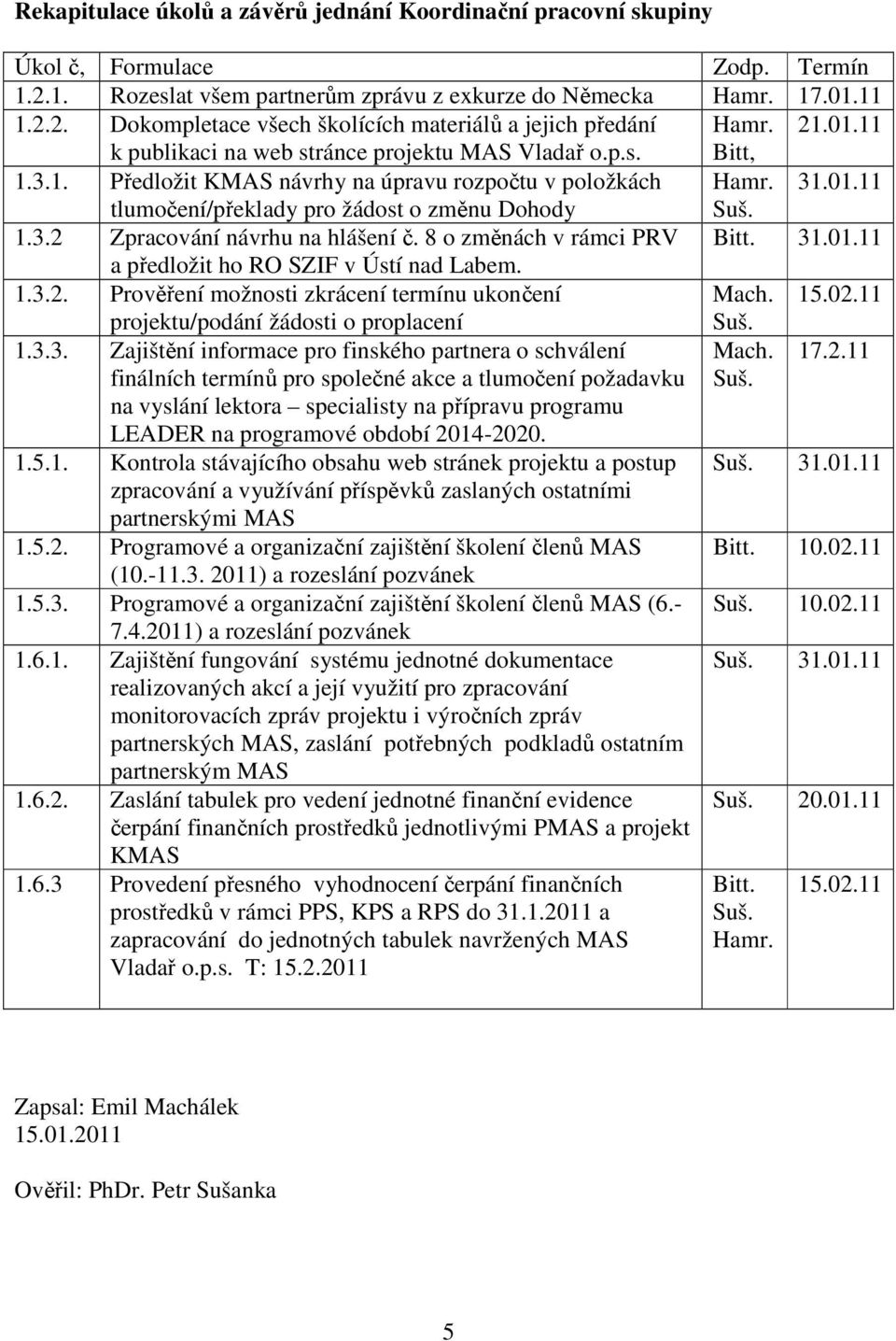 **Rekapitulace úkolů a závěrů jednání Koordinační pracovní skupiny**

| Úkol č, | Formulace | Zodp. | Termín |
|---|---|---|---|
| 1.2.1. | Rozeslat všem partnerům zprávu z exkurze do Německa | Hamr. | 17.01.11 |
| 1.2.2. | Dokompletace všech školících materiálů a jejich předání k publikaci na web stránce projektu MAS Vladař o.p.s. | Hamr. Bitt, | 21.01.11 |
| 1.3.1. | Předložit KMAS návrhy na úpravu rozpočtu v položkách tlumočení/překlady pro žádost o změnu Dohody | Hamr. Suš. | 31.01.11 |
| 1.3.2 | Zpracování návrhu na hlášení č. 8 o změnách v rámci PRV a předložit ho RO SZIF v Ústí nad Labem. | Bitt. | 31.01.11 |
| 1.3.2. | Prověření možnosti zkrácení termínu ukončení projektu/podání žádosti o proplacení | Mach. Suš. | 15.02.11 |
| 1.3.3. | Zajištění informace pro finského partnera o schválení finálních termínů pro společné akce a tlumočení požadavku na vyslání lektora – specialisty na přípravu programu LEADER na programové období 2014-2020. | Mach. Suš. | 17.2.11 |
| 1.5.1. | Kontrola stávajícího obsahu web stránek projektu a postup zpracování a využívání příspěvků zaslaných ostatními partnerskými MAS | Suš. | 31.01.11 |
| 1.5.2. | Programové a organizační zajištění školení členů MAS (10.-11.3. 2011) a rozeslání pozvánek | Bitt. | 10.02.11 |
| 1.5.3. | Programové a organizační zajištění školení členů MAS (6.-7.4.2011) a rozeslání pozvánek | Suš. | 10.02.11 |
| 1.6.1. | Zajištění fungování systému jednotné dokumentace realizovaných akcí a její využití pro zpracování monitorovacích zpráv projektu i výročních zpráv partnerských MAS, zaslání potřebných podkladů ostatním partnerským MAS | Suš. | 31.01.11 |
| 1.6.2. | Zaslání tabulek pro vedení jednotné finanční evidence čerpání finančních prostředků jednotlivými PMAS a projekt KMAS | Suš. | 20.01.11 |
| 1.6.3 | Provedení přesného vyhodnocení čerpání finančních prostředků v rámci PPS, KPS a RPS do 31.1.2011 a zapracování do jednotných tabulek navržených MAS Vladař o.p.s. T: 15.2.2011 | Bitt. Suš. Hamr. | 15.02.11 |

Zapsal: Emil Machálek
15.01.2011

Ověřil: PhDr. Petr Sušanka

5